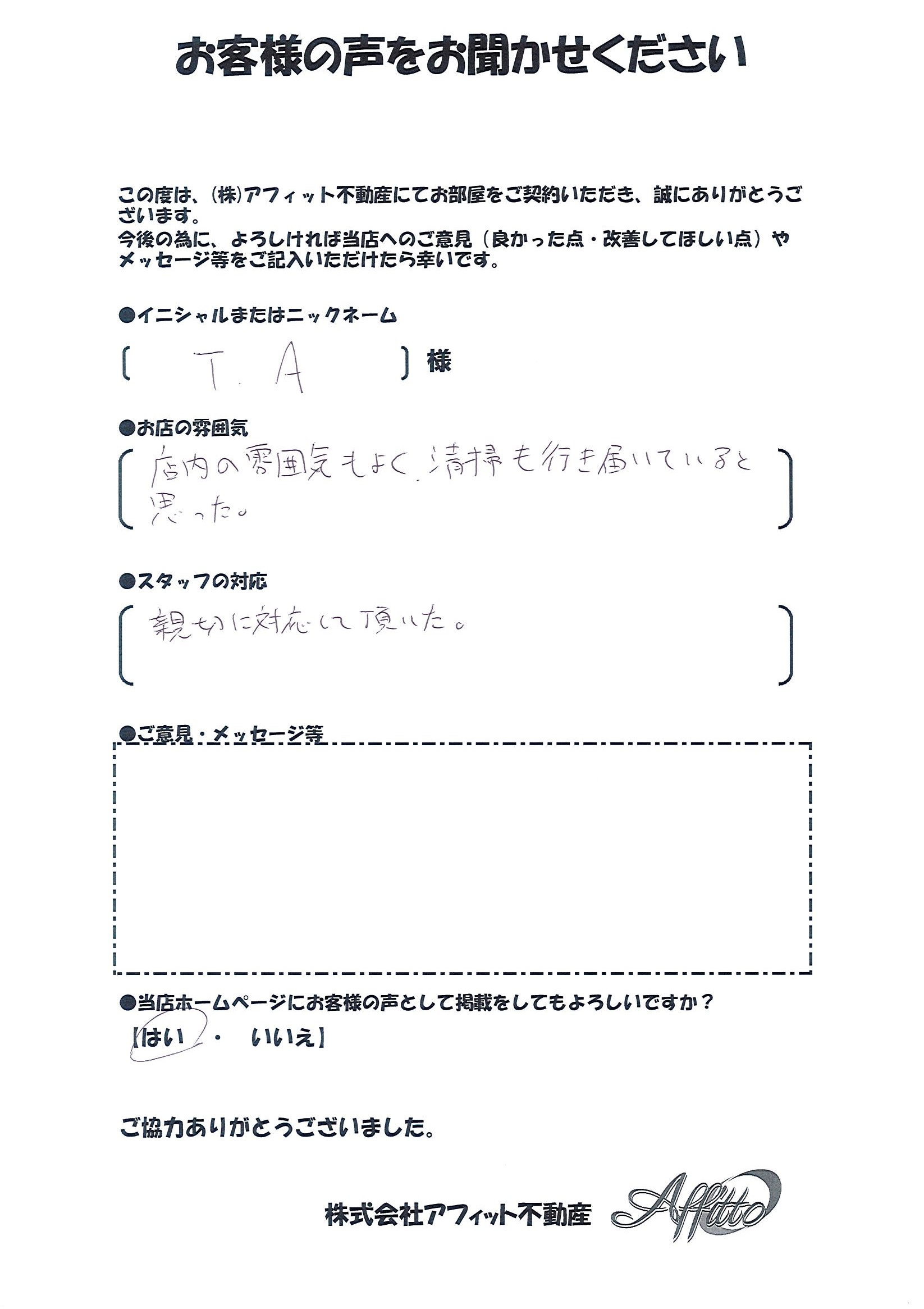 お客様の声をお聞かせください

この度は、(株)アフィット不動産にてお部屋をご契約いただき、誠にありがとうございます。
今後の為に、よろしければ当店へのご意見（良かった点・改善してほしい点）やメッセージ等をご記入いただけたら幸いです。

●イニシャルまたはニックネーム
[ T. A ] 様

●お店の雰囲気
[ 店内の雰囲気もよく、清掃も行き届いていると思った。 ]

●スタッフの対応
[ 親切に対応して頂いた。 ]

●ご意見・メッセージ等

●当店ホームページにお客様の声として掲載をしてもよろしいですか？
【はい ・ いいえ】

ご協力ありがとうございました。

株式会社アフィット不動産 Affitto